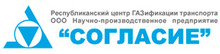 Республиканский центр ГАЗификации транспорта
ООО Научно-производственное предприятие
“СОГЛАСИЕ”